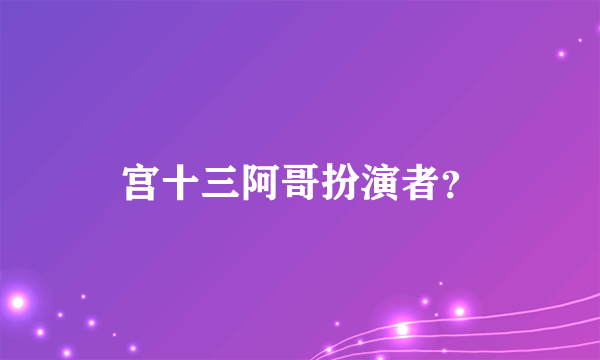 宫十三阿哥扮演者?